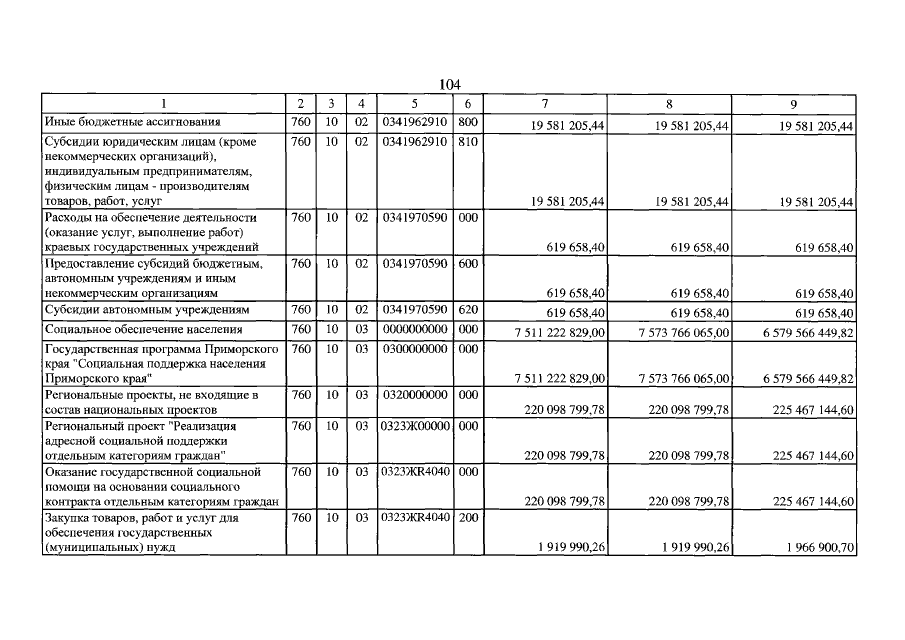 104

| 1 | 2 | 3 | 4 | 5 | 6 | 7 | 8 | 9 |
|---|---|---|---|---|---|---|---|---|
| Иные бюджетные ассигнования | 760 | 10 | 02 | 0341962910 | 800 | 19 581 205,44 | 19 581 205,44 | 19 581 205,44 |
| Субсидии юридическим лицам (кроме некоммерческих организаций), индивидуальным предпринимателям, физическим лицам - производителям товаров, работ, услуг | 760 | 10 | 02 | 0341962910 | 810 | 19 581 205,44 | 19 581 205,44 | 19 581 205,44 |
| Расходы на обеспечение деятельности (оказание услуг, выполнение работ) краевых государственных учреждений | 760 | 10 | 02 | 0341970590 | 000 | 619 658,40 | 619 658,40 | 619 658,40 |
| Предоставление субсидий бюджетным, автономным учреждениям и иным некоммерческим организациям | 760 | 10 | 02 | 0341970590 | 600 | 619 658,40 | 619 658,40 | 619 658,40 |
| Субсидии автономным учреждениям | 760 | 10 | 02 | 0341970590 | 620 | 619 658,40 | 619 658,40 | 619 658,40 |
| Социальное обеспечение населения | 760 | 10 | 03 | 0000000000 | 000 | 7 511 222 829,00 | 7 573 766 065,00 | 6 579 566 449,82 |
| Государственная программа Приморского края "Социальная поддержка населения Приморского края" | 760 | 10 | 03 | 0300000000 | 000 | 7 511 222 829,00 | 7 573 766 065,00 | 6 579 566 449,82 |
| Региональные проекты, не входящие в состав национальных проектов | 760 | 10 | 03 | 0320000000 | 000 | 220 098 799,78 | 220 098 799,78 | 225 467 144,60 |
| Региональный проект "Реализация адресной социальной поддержки отдельным категориям граждан" | 760 | 10 | 03 | 0323Ж00000 | 000 | 220 098 799,78 | 220 098 799,78 | 225 467 144,60 |
| Оказание государственной социальной помощи на основании социального контракта отдельным категориям граждан | 760 | 10 | 03 | 0323ЖR4040 | 000 | 220 098 799,78 | 220 098 799,78 | 225 467 144,60 |
| Закупка товаров, работ и услуг для обеспечения государственных (муниципальных) нужд | 760 | 10 | 03 | 0323ЖR4040 | 200 | 1 919 990,26 | 1 919 990,26 | 1 966 900,70 |